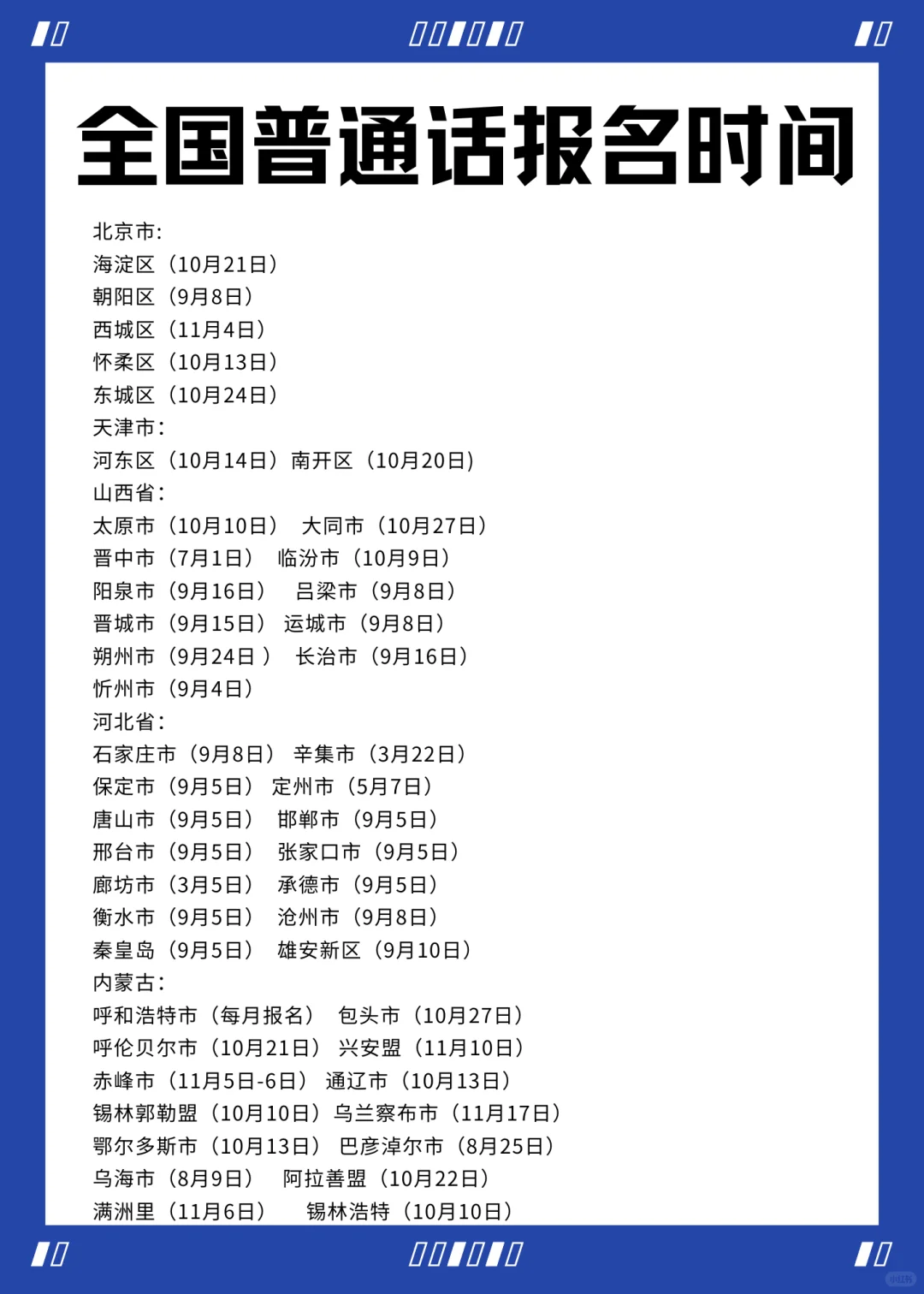 全国普通话报名时间

北京市:
海淀区（10月21日）
朝阳区（9月8日）
西城区（11月4日）
怀柔区（10月13日）
东城区（10月24日）
天津市:
河东区（10月14日）南开区（10月20日）
山西省:
太原市（10月10日） 大同市（10月27日）
晋中市（7月1日） 临汾市（10月9日）
阳泉市（9月16日） 吕梁市（9月8日）
晋城市（9月15日） 运城市（9月8日）
朔州市（9月24日 ） 长治市（9月16日）
忻州市（9月4日）
河北省:
石家庄市（9月8日） 辛集市（3月22日）
保定市（9月5日） 定州市（5月7日）
唐山市（9月5日） 邯郸市（9月5日）
邢台市（9月5日） 张家口市（9月5日）
廊坊市（3月5日） 承德市（9月5日）
衡水市（9月5日） 沧州市（9月8日）
秦皇岛（9月5日） 雄安新区（9月10日）
内蒙古:
呼和浩特市（每月报名） 包头市（10月27日）
呼伦贝尔市（10月21日） 兴安盟（11月10日）
赤峰市（11月5日-6日） 通辽市（10月13日）
锡林郭勒盟（10月10日）乌兰察布市（11月17日）
鄂尔多斯市（10月13日） 巴彦淖尔市（8月25日）
乌海市（8月9日） 阿拉善盟（10月22日）
满洲里（11月6日） 锡林浩特（10月10日）